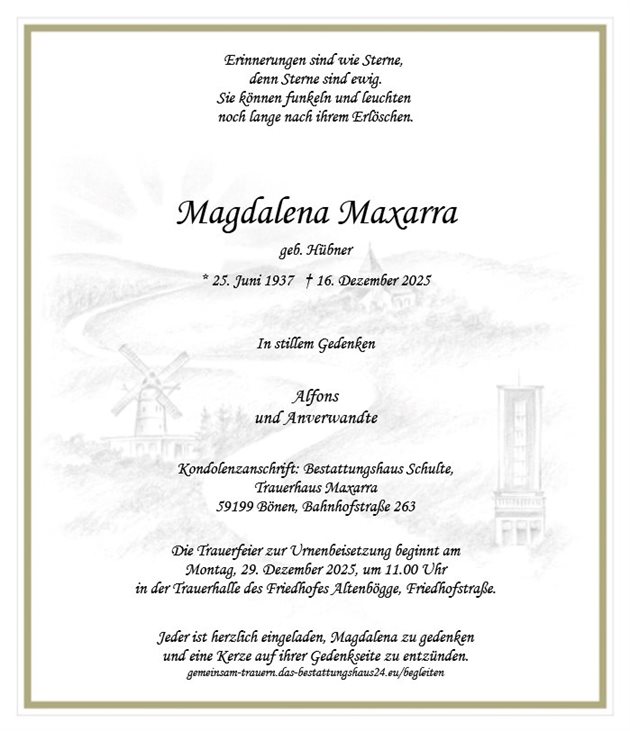 Erinnerungen sind wie Sterne,
denn Sterne sind ewig.
Sie können funkeln und leuchten
noch lange nach ihrem Erlöschen.

Magdalena Maxarra

geb. Hübner

* 25. Juni 1937 † 16. Dezember 2025

In stillem Gedenken

Alfons
und Anverwandte

Kondolenzanschrift: Bestattungshaus Schulte,
Trauerhaus Maxarra
59199 Bönen, Bahnhofstraße 263

Die Trauerfeier zur Urnenbeisetzung beginnt am
Montag, 29. Dezember 2025, um 11.00 Uhr
in der Trauerhalle des Friedhofes Altenbögge, Friedhofstraße.

Jeder ist herzlich eingeladen, Magdalena zu gedenken
und eine Kerze auf ihrer Gedenkseite zu entzünden.
gemeinsam-trauern.das-bestattungshaus24.eu/begleiten